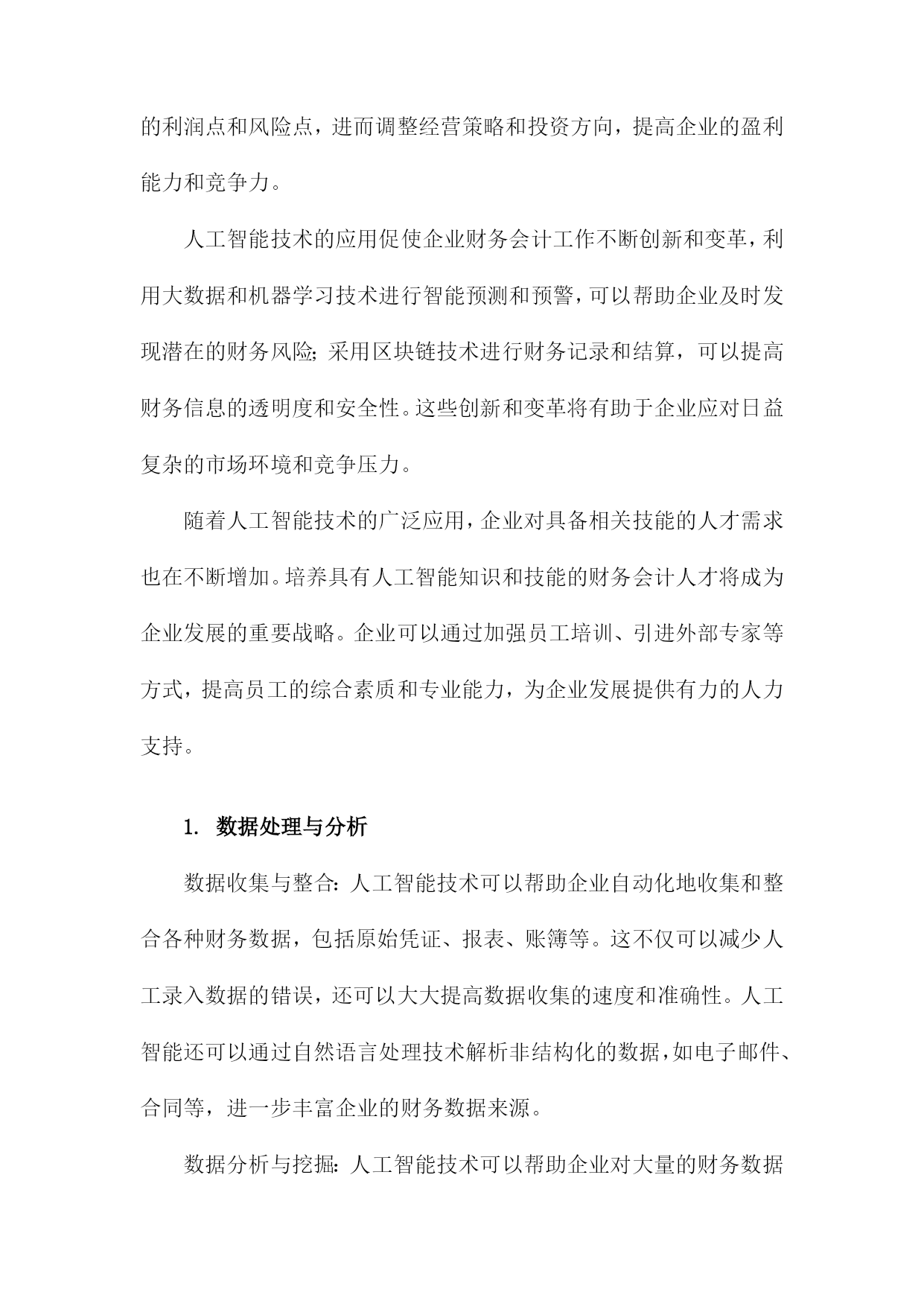 的利润点和风险点，进而调整经营策略和投资方向，提高企业的盈利能力和竞争力。

人工智能技术的应用促使企业财务会计工作不断创新和变革，利用大数据和机器学习技术进行智能预测和预警，可以帮助企业及时发现潜在的财务风险；采用区块链技术进行财务记录和结算，可以提高财务信息的透明度和安全性。这些创新和变革将有助于企业应对日益复杂的市场环境和竞争压力。

随着人工智能技术的广泛应用，企业对具备相关技能的人才需求也在不断增加。培养具有人工智能知识和技能的财务会计人才将成为企业发展的重要战略。企业可以通过加强员工培训、引进外部专家等方式，提高员工的综合素质和专业能力，为企业发展提供有力的人力支持。

1. 数据处理与分析

数据收集与整合：人工智能技术可以帮助企业自动化地收集和整合各种财务数据，包括原始凭证、报表、账簿等。这不仅可以减少人工录入数据的错误，还可以大大提高数据收集的速度和准确性。人工智能还可以通过自然语言处理技术解析非结构化的数据，如电子邮件、合同等，进一步丰富企业的财务数据来源。

数据分析与挖掘：人工智能技术可以帮助企业对大量的财务数据